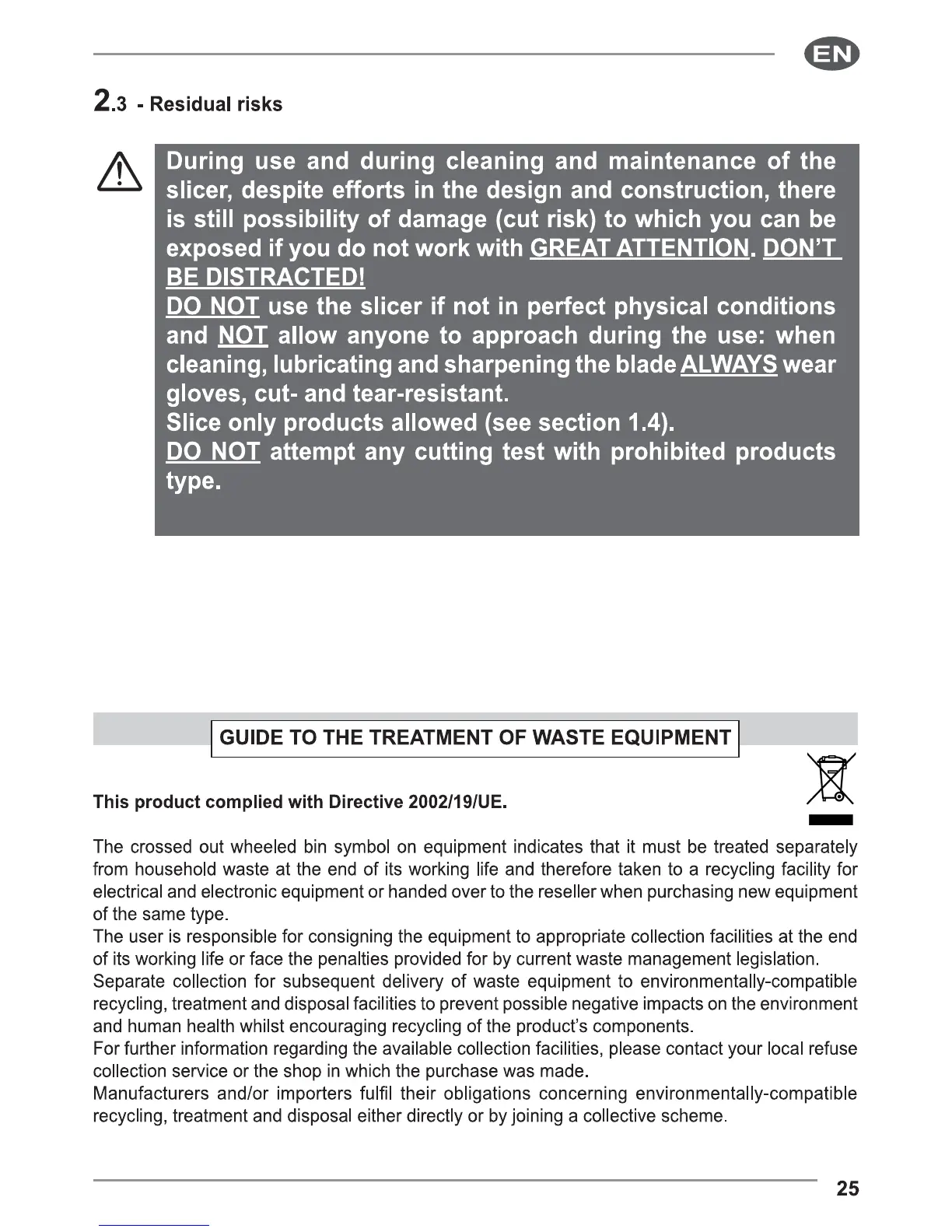 EN

2.3 - Residual risks

During use and during cleaning and maintenance of the slicer, despite efforts in the design and construction, there is still possibility of damage (cut risk) to which you can be exposed if you do not work with GREAT ATTENTION. DON'T BE DISTRACTED!
DO NOT use the slicer if not in perfect physical conditions and NOT allow anyone to approach during the use: when cleaning, lubricating and sharpening the blade ALWAYS wear gloves, cut- and tear-resistant.
Slice only products allowed (see section 1.4).
DO NOT attempt any cutting test with prohibited products type.

GUIDE TO THE TREATMENT OF WASTE EQUIPMENT

This product complied with Directive 2002/19/UE.

The crossed out wheeled bin symbol on equipment indicates that it must be treated separately from household waste at the end of its working life and therefore taken to a recycling facility for electrical and electronic equipment or handed over to the reseller when purchasing new equipment of the same type.
The user is responsible for consigning the equipment to appropriate collection facilities at the end of its working life or face the penalties provided for by current waste management legislation.
Separate collection for subsequent delivery of waste equipment to environmentally-compatible recycling, treatment and disposal facilities to prevent possible negative impacts on the environment and human health whilst encouraging recycling of the product's components.
For further information regarding the available collection facilities, please contact your local refuse collection service or the shop in which the purchase was made.
Manufacturers and/or importers fulfil their obligations concerning environmentally-compatible recycling, treatment and disposal either directly or by joining a collective scheme.

25